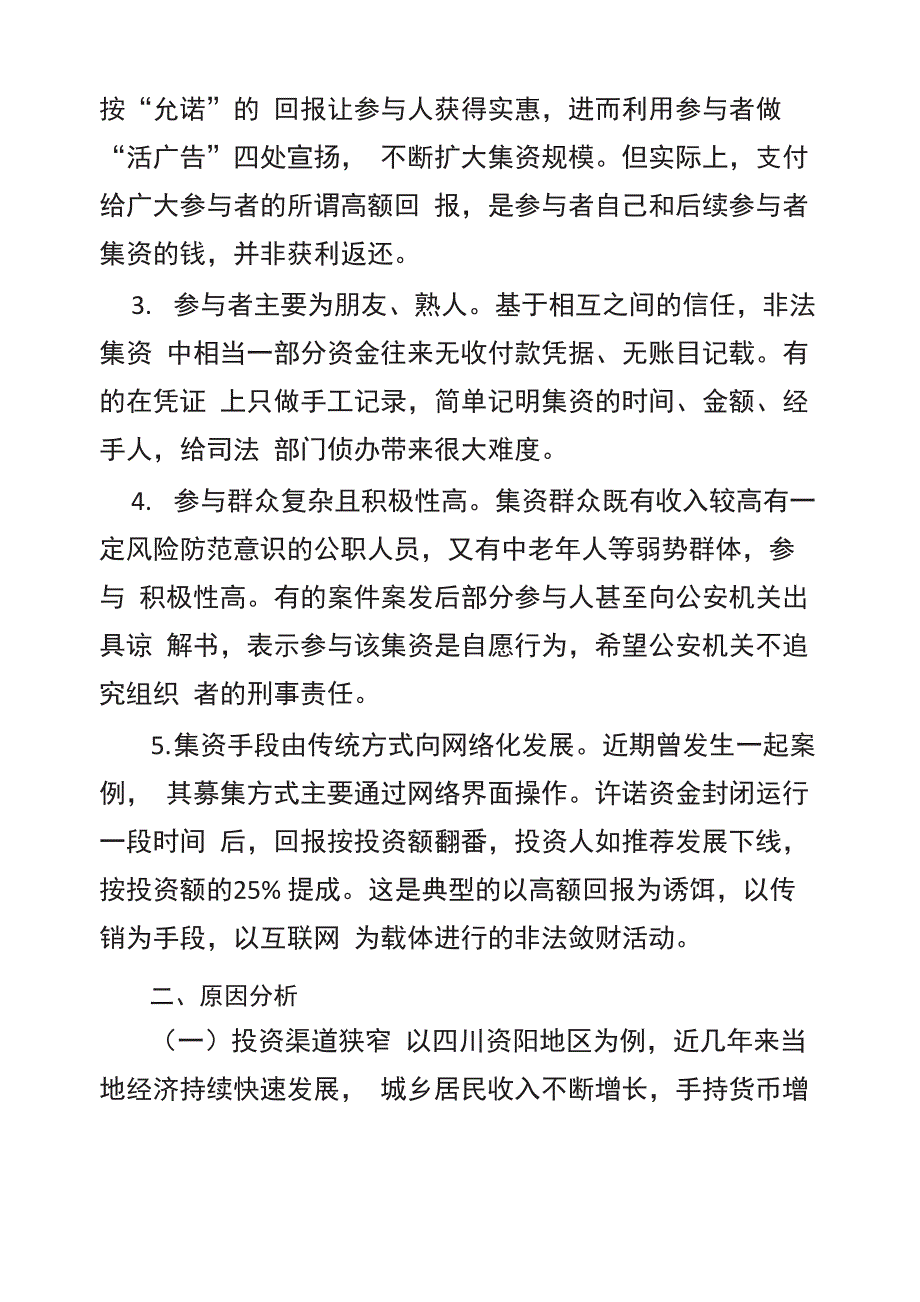 按“允诺”的 回报让参与人获得实惠，进而利用参与者做“活广告”四处宣扬， 不断扩大集资规模。但实际上，支付给广大参与者的所谓高额回 报，是参与者自己和后续参与者集资的钱，并非获利返还。

3. 参与者主要为朋友、熟人。基于相互之间的信任，非法集资 中相当一部分资金往来无收付款凭据、无账目记载。有的在凭证 上只做手工记录，简单记明集资的时间、金额、经手人，给司法 部门侦办带来很大难度。

4. 参与群众复杂且积极性高。集资群众既有收入较高有一定风险防范意识的公职人员，又有中老年人等弱势群体，参与 积极性高。有的案件案发后部分参与人甚至向公安机关出具谅 解书，表示参与该集资是自愿行为，希望公安机关不追究组织 者的刑事责任。

5.集资手段由传统方式向网络化发展。近期曾发生一起案例， 其募集方式主要通过网络界面操作。许诺资金封闭运行一段时间 后，回报按投资额翻番，投资人如推荐发展下线，按投资额的25% 提成。这是典型的以高额回报为诱饵，以传销为手段，以互联网 为载体进行的非法敛财活动。

二、原因分析

（一）投资渠道狭窄 以四川资阳地区为例，近几年来当地经济持续快速发展， 城乡居民收入不断增长，手持货币增